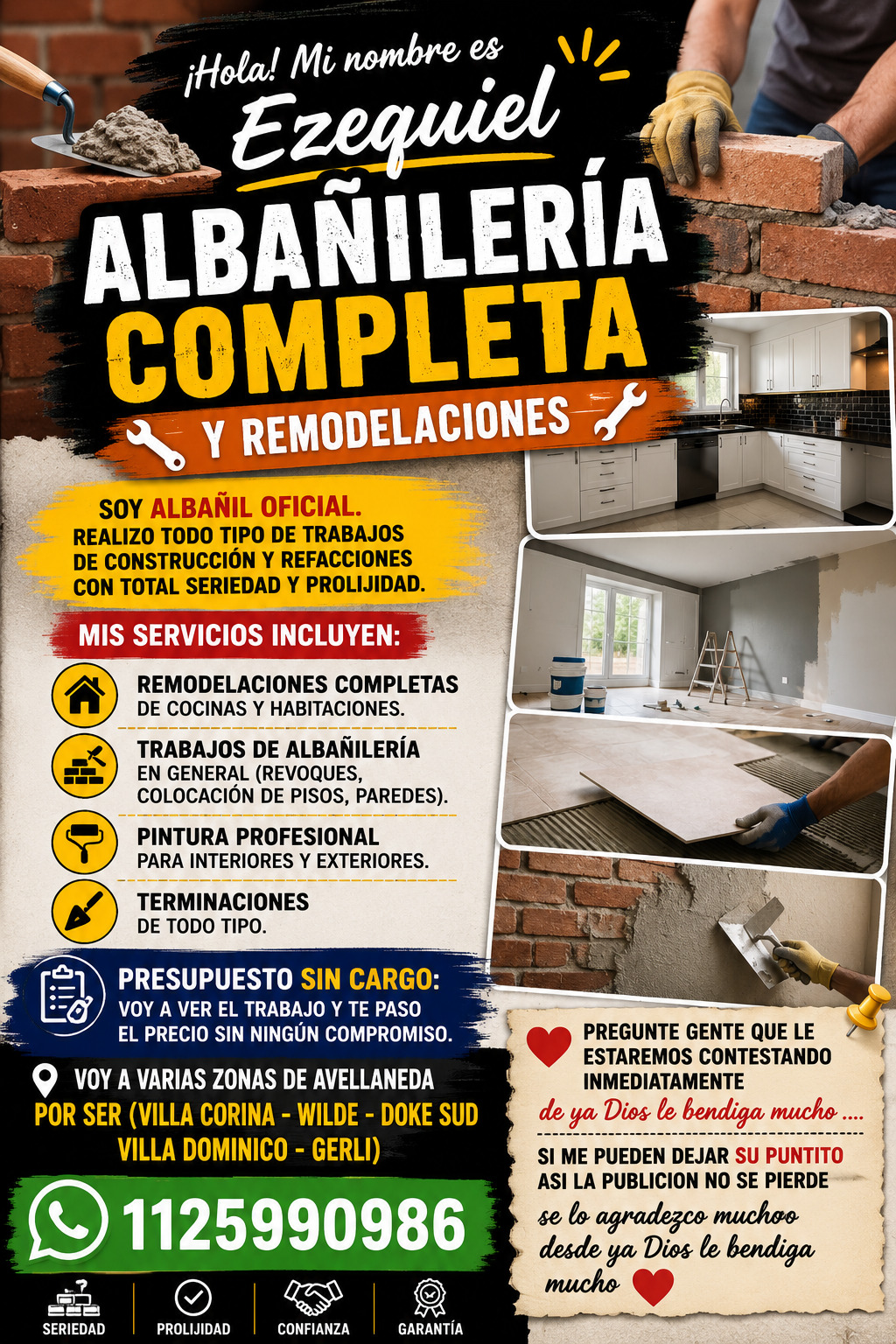 ¡Hola! Mi nombre es
Ezequiel

ALBAÑILERÍA
COMPLETA
Y REMODELACIONES

SOY ALBAÑIL OFICIAL.
REALIZO TODO TIPO DE TRABAJOS DE CONSTRUCCIÓN Y REFACCIONES CON TOTAL SERIEDAD Y PROLIJIDAD.

MIS SERVICIOS INCLUYEN:

REMODELACIONES COMPLETAS
DE COCINAS Y HABITACIONES.

TRABAJOS DE ALBAÑILERÍA
EN GENERAL (REVOQUES, COLOCACIÓN DE PISOS, PAREDES).

PINTURA PROFESIONAL
PARA INTERIORES Y EXTERIORES.

TERMINACIONES
DE TODO TIPO.

PRESUPUESTO SIN CARGO:
VOY A VER EL TRABAJO Y TE PASO EL PRECIO SIN NINGÚN COMPROMISO.

VOY A VARIAS ZONAS DE AVELLANEDA
POR SER (VILLA CORINA - WILDE - DOKE SUD
VILLA DOMINICO - GERLI)

1125990986

SERIEDAD
PROLIJIDAD
CONFIANZA
GARANTÍA

PREGUNTE GENTE QUE LE ESTAREMOS CONTESTANDO INMEDIATAMENTE
de ya Dios le bendiga mucho ....

SI ME PUEDEN DEJAR SU PUNTITO
ASI LA PUBLICION NO SE PIERDE
se lo agradezco muchoo desde ya Dios le bendiga mucho